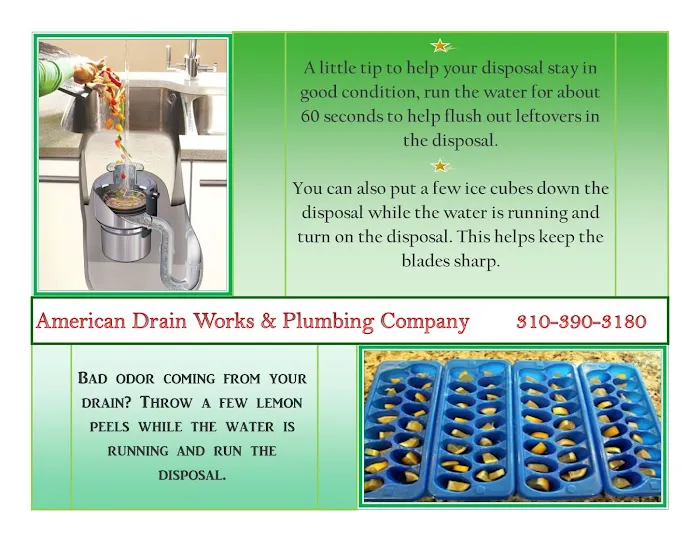 A little tip to help your disposal stay in good condition, run the water for about 60 seconds to help flush out leftovers in the disposal.

You can also put a few ice cubes down the disposal while the water is running and turn on the disposal. This helps keep the blades sharp.

American Drain Works & Plumbing Company 310-390-3180

Bad odor coming from your drain? Throw a few lemon peels while the water is running and run the disposal.